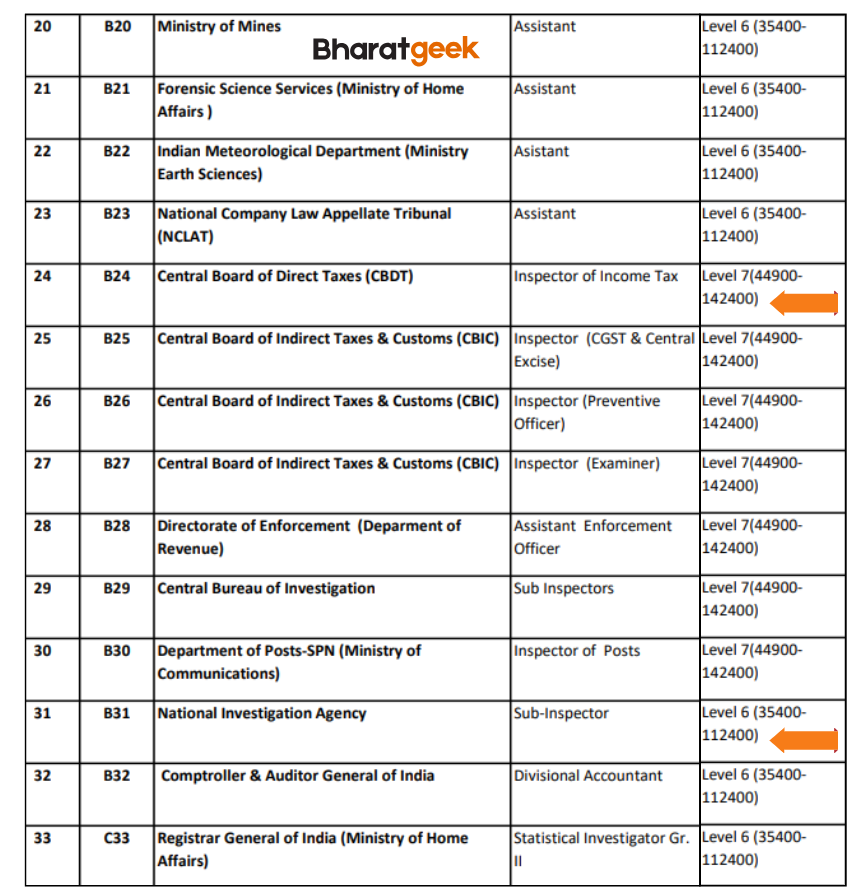 | 20 | B20 | Ministry of Mines Bharatgeek | Assistant | Level 6 (35400-112400) |
|---|---|---|---|---|
| 21 | B21 | Forensic Science Services (Ministry of Home Affairs ) | Assistant | Level 6 (35400-112400) |
| 22 | B22 | Indian Meteorological Department (Ministry Earth Sciences) | Asistant | Level 6 (35400-112400) |
| 23 | B23 | National Company Law Appellate Tribunal (NCLAT) | Assistant | Level 6 (35400-112400) |
| 24 | B24 | Central Board of Direct Taxes (CBDT) | Inspector of Income Tax | Level 7(44900-142400) |
| 25 | B25 | Central Board of Indirect Taxes & Customs (CBIC) | Inspector (CGST & Central Excise) | Level 7(44900-142400) |
| 26 | B26 | Central Board of Indirect Taxes & Customs (CBIC) | Inspector (Preventive Officer) | Level 7(44900-142400) |
| 27 | B27 | Central Board of Indirect Taxes & Customs (CBIC) | Inspector (Examiner) | Level 7(44900-142400) |
| 28 | B28 | Directorate of Enforcement (Deparment of Revenue) | Assistant Enforcement Officer | Level 7(44900-142400) |
| 29 | B29 | Central Bureau of Investigation | Sub Inspectors | Level 7(44900-142400) |
| 30 | B30 | Department of Posts-SPN (Ministry of Communications) | Inspector of Posts | Level 7(44900-142400) |
| 31 | B31 | National Investigation Agency | Sub-Inspector | Level 6 (35400-112400) |
| 32 | B32 | Comptroller & Auditor General of India | Divisional Accountant | Level 6 (35400-112400) |
| 33 | C33 | Registrar General of India (Ministry of Home Affairs) | Statistical Investigator Gr. II | Level 6 (35400-112400) |